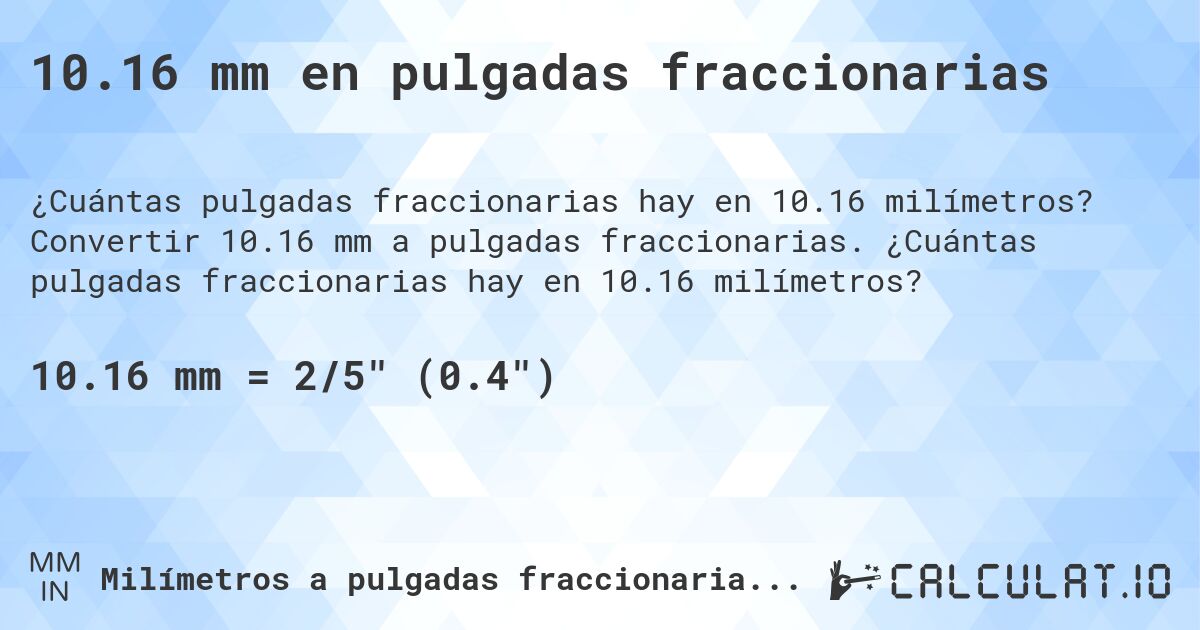 10.16 mm en pulgadas fraccionarias

¿Cuántas pulgadas fraccionarias hay en 10.16 milímetros? Convertir 10.16 mm a pulgadas fraccionarias. ¿Cuántas pulgadas fraccionarias hay en 10.16 milímetros?

10.16 mm = 2/5" (0.4")

MM
IN
Milímetros a pulgadas fraccionaria...

CALCULAT.IO